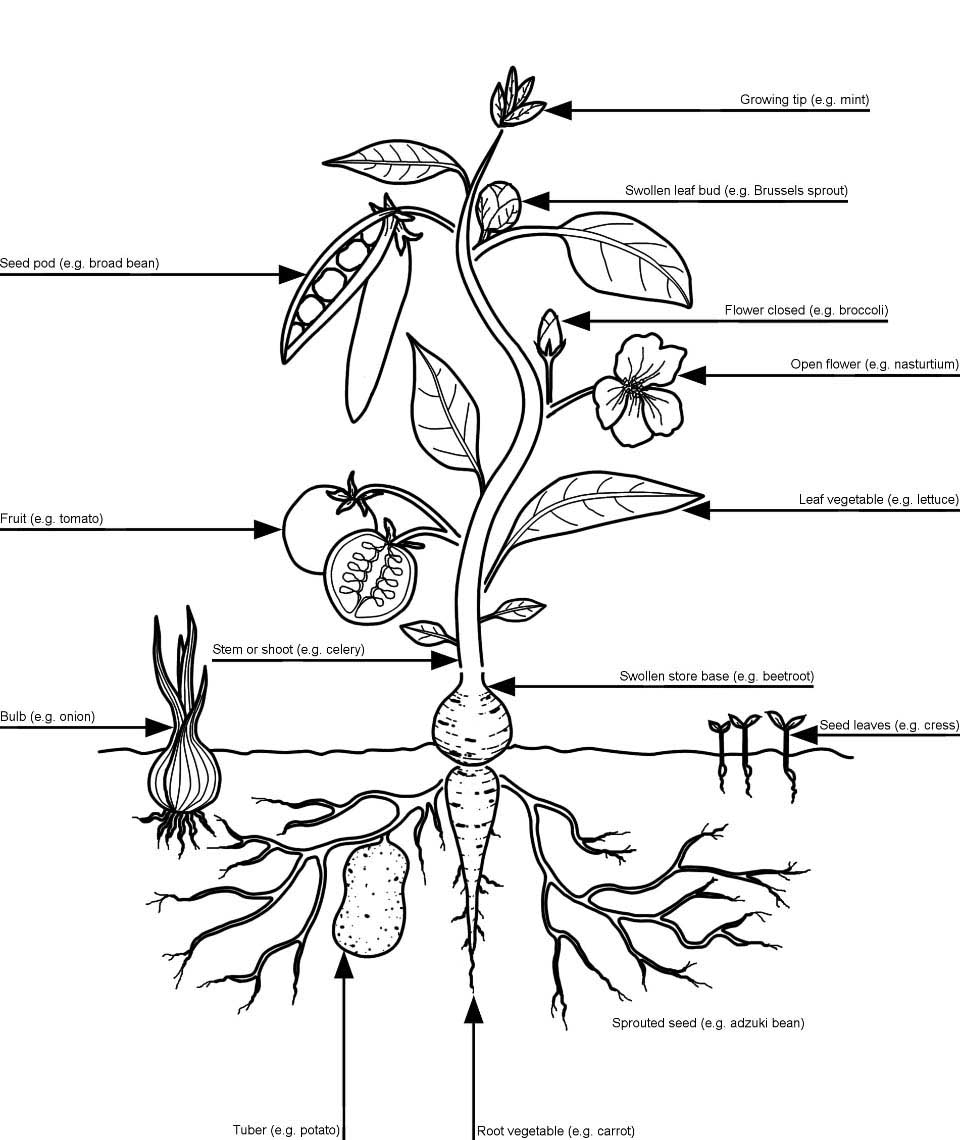 Growing tip (e.g. mint)

Swollen leaf bud (e.g. Brussels sprout)

Seed pod (e.g. broad bean)

Flower closed (e.g. broccoli)

Open flower (e.g. nasturtium)

Fruit (e.g. tomato)

Leaf vegetable (e.g. lettuce)

Stem or shoot (e.g. celery)

Swollen store base (e.g. beetroot)

Bulb (e.g. onion)

Seed leaves (e.g. cress)

Sprouted seed (e.g. adzuki bean)

Tuber (e.g. potato)

Root vegetable (e.g. carrot)